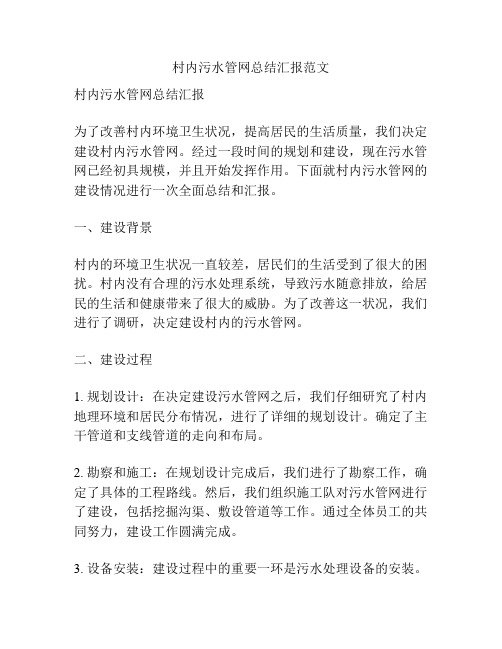 村内污水管网总结汇报范文

村内污水管网总结汇报

为了改善村内环境卫生状况，提高居民的生活质量，我们决定建设村内污水管网。经过一段时间的规划和建设，现在污水管网已经初具规模，并且开始发挥作用。下面就村内污水管网的建设情况进行一次全面总结和汇报。

一、建设背景

村内的环境卫生状况一直较差，居民们的生活受到了很大的困扰。村内没有合理的污水处理系统，导致污水随意排放，给居民的生活和健康带来了很大的威胁。为了改善这一状况，我们进行了调研，决定建设村内的污水管网。

二、建设过程

1. 规划设计：在决定建设污水管网之后，我们仔细研究了村内地理环境和居民分布情况，进行了详细的规划设计。确定了主干管道和支线管道的走向和布局。

2. 勘察和施工：在规划设计完成后，我们进行了勘察工作，确定了具体的工程路线。然后，我们组织施工队对污水管网进行了建设，包括挖掘沟渠、敷设管道等工作。通过全体员工的共同努力，建设工作圆满完成。

3. 设备安装：建设过程中的重要一环是污水处理设备的安装。